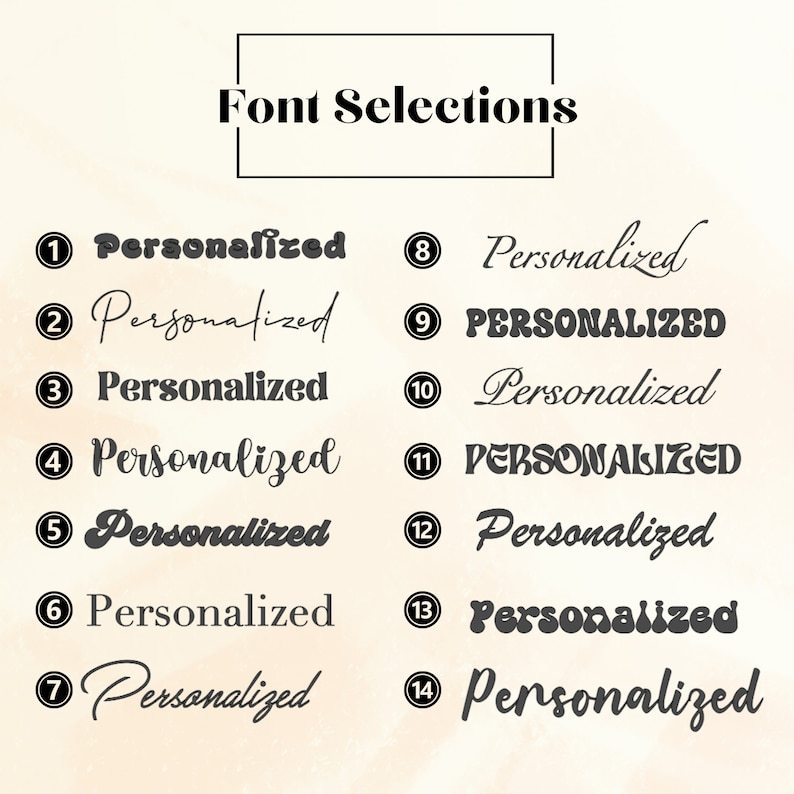 Font Selections

1 Personalized

2 Personalized

3 Personalized

4 Personalized

5 Personalized

6 Personalized

7 Personalized

8 Personalized

9 PERSONALIZED

10 Personalized

11 PERSONALIZED

12 Personalized

13 Personalized

14 Personalized